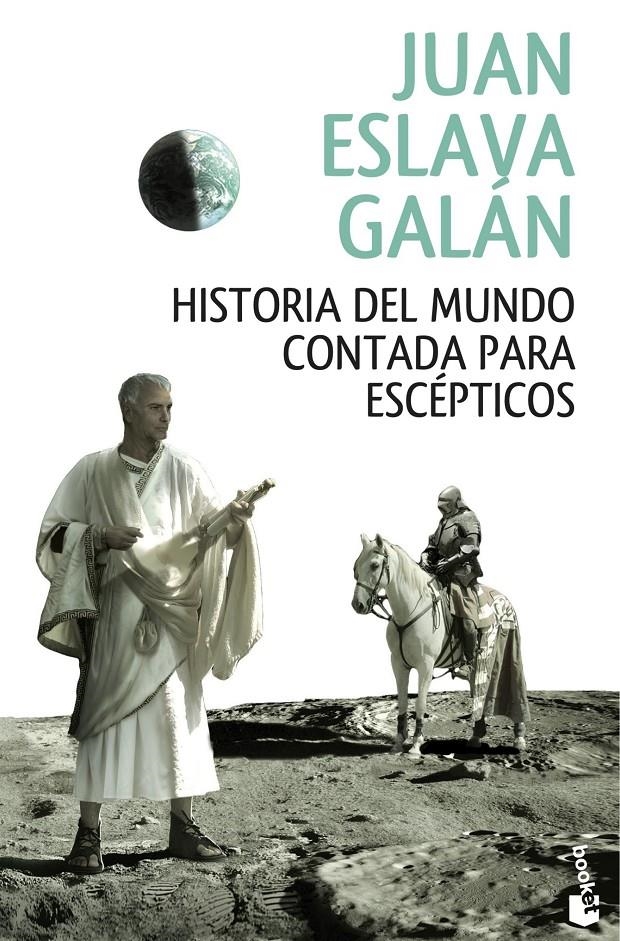 JUAN ESLAVA GALÁN

HISTORIA DEL MUNDO CONTADA PARA ESCÉPTICOS

booket